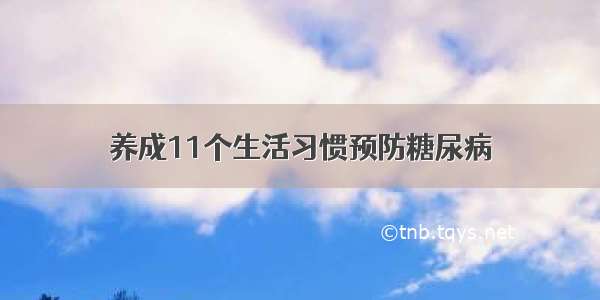 养成11个生活习惯预防糖尿病

©tnb.tqys.net